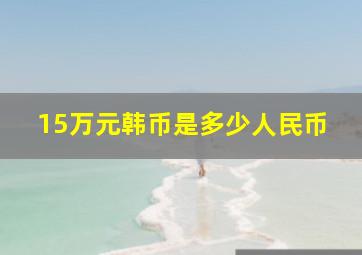 15万元韩币是多少人民币